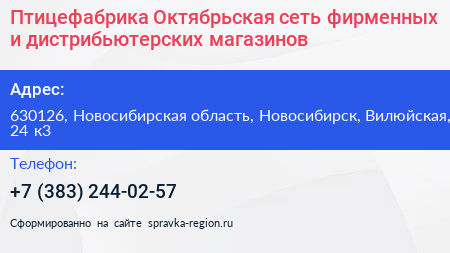 Птицефабрика Октябрьская сеть фирменных и дистрибьютерских магазинов

Адрес:

630126, Новосибирская область, Новосибирск, Вилюйская, 24 к3

Телефон:

+7 (383) 244-02-57

Сформированно на сайте spravka-region.ru